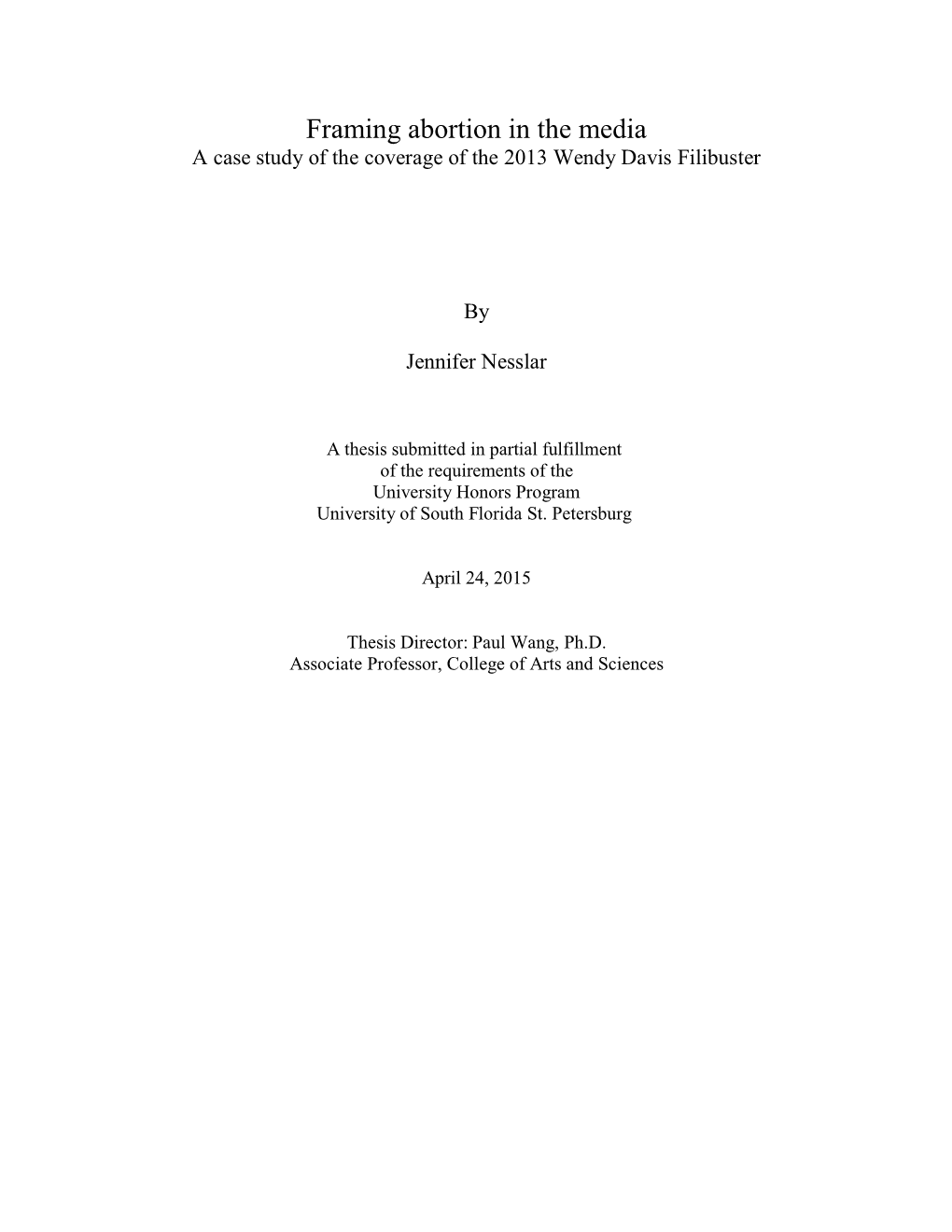 Framing abortion in the media
A case study of the coverage of the 2013 Wendy Davis Filibuster

By

Jennifer Nesslar

A thesis submitted in partial fulfillment
of the requirements of the
University Honors Program
University of South Florida St. Petersburg

April 24, 2015

Thesis Director: Paul Wang, Ph.D.
Associate Professor, College of Arts and Sciences